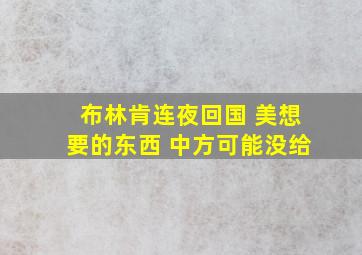 布林肯连夜回国 美想要的东西 中方可能没给